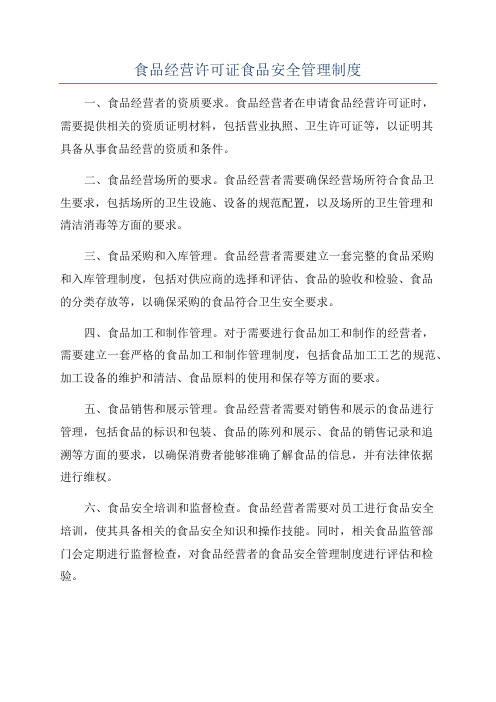 食品经营许可证食品安全管理制度

一、食品经营者的资质要求。食品经营者在申请食品经营许可证时，需要提供相关的资质证明材料，包括营业执照、卫生许可证等，以证明其具备从事食品经营的资质和条件。

二、食品经营场所的要求。食品经营者需要确保经营场所符合食品卫生要求，包括场所的卫生设施、设备的规范配置，以及场所的卫生管理和清洁消毒等方面的要求。

三、食品采购和入库管理。食品经营者需要建立一套完整的食品采购和入库管理制度，包括对供应商的选择和评估、食品的验收和检验、食品的分类存放等，以确保采购的食品符合卫生安全要求。

四、食品加工和制作管理。对于需要进行食品加工和制作的经营者，需要建立一套严格的食品加工和制作管理制度，包括食品加工工艺的规范、加工设备的维护和清洁、食品原料的使用和保存等方面的要求。

五、食品销售和展示管理。食品经营者需要对销售和展示的食品进行管理，包括食品的标识和包装、食品的陈列和展示、食品的销售记录和追溯等方面的要求，以确保消费者能够准确了解食品的信息，并有法律依据进行维权。

六、食品安全培训和监督检查。食品经营者需要对员工进行食品安全培训，使其具备相关的食品安全知识和操作技能。同时，相关食品监管部门会定期进行监督检查，对食品经营者的食品安全管理制度进行评估和检验。